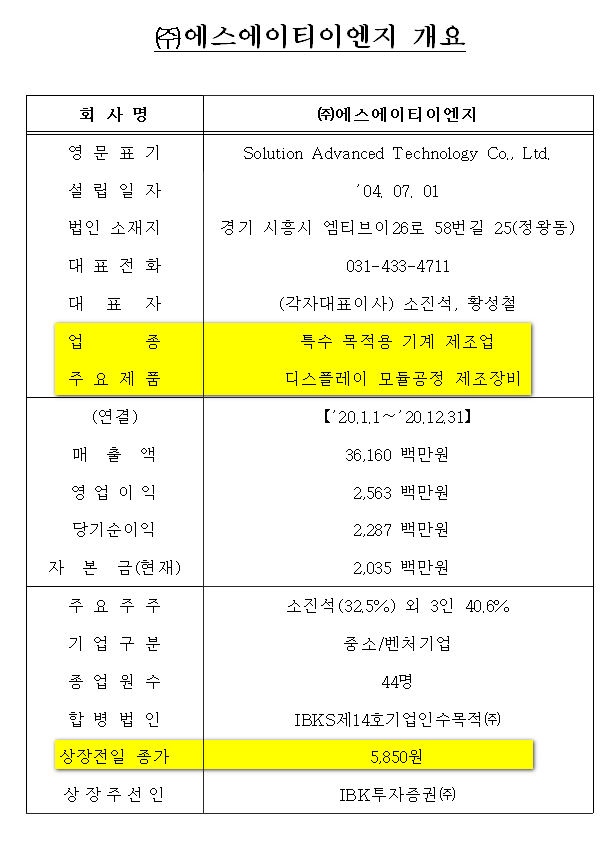 ㈜에스에이티이엔지 개요

| 회 사 명 | ㈜에스에이티이엔지 |
|---|---|
| 영 문 표 기 | Solution Advanced Technology Co., Ltd. |
| 설 립 일 자 | '04. 07. 01 |
| 법인 소재지 | 경기 시흥시 엠티브이26로 58번길 25(정왕동) |
| 대 표 전 화 | 031-433-4711 |
| 대 표 자 | (각자대표이사) 소진석, 황성철 |
| 업 종 | 특수 목적용 기계 제조업 |
| 주 요 제 품 | 디스플레이 모듈공정 제조장비 |
| (연결) | 【'20.1.1~'20.12.31】 |
| 매 출 액 | 36,160 백만원 |
| 영 업 이 익 | 2,563 백만원 |
| 당기순이익 | 2,287 백만원 |
| 자 본 금(현재) | 2,035 백만원 |
| 주 요 주 주 | 소진석(32.5%) 외 3인 40.6% |
| 기 업 구 분 | 중소/벤처기업 |
| 종 업 원 수 | 44명 |
| 합 병 법 인 | IBKS제14호기업인수목적㈜ |
| 상장전일 종가 | 5,850원 |
| 상 장 주 선 인 | IBK투자증권㈜ |